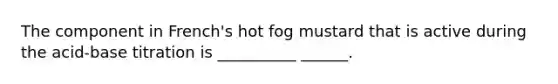 The component in French's hot fog mustard that is active during the acid-base titration is __________ ______.